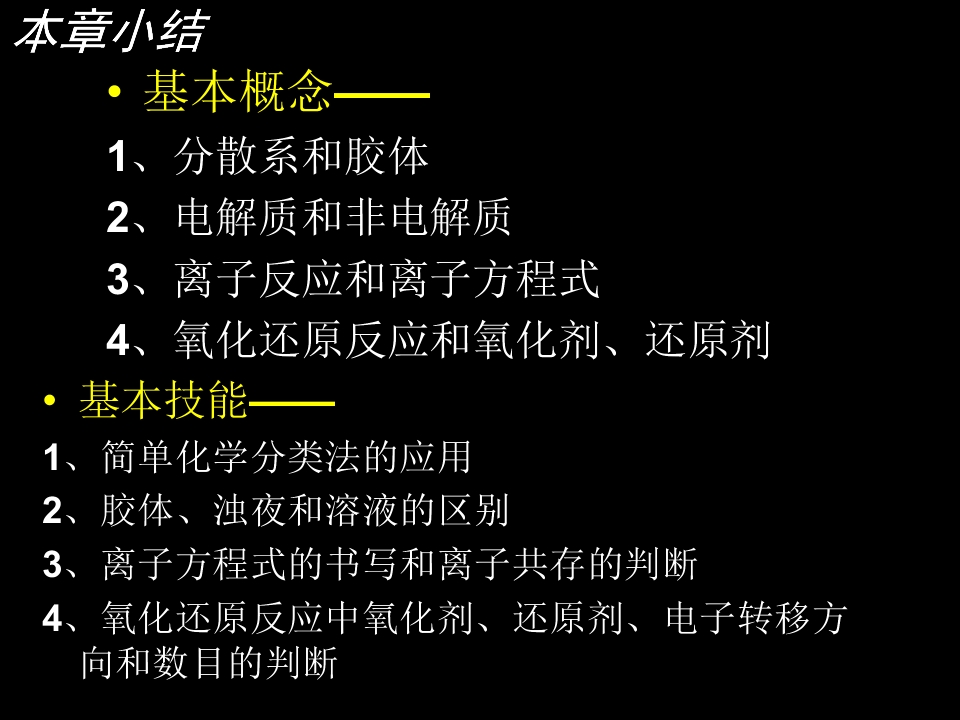 本章小结

• 基本概念——

1、分散系和胶体

2、电解质和非电解质

3、离子反应和离子方程式

4、氧化还原反应和氧化剂、还原剂

• 基本技能——

1、简单化学分类法的应用

2、胶体、浊夜和溶液的区别

3、离子方程式的书写和离子共存的判断

4、氧化还原反应中氧化剂、还原剂、电子转移方向和数目的判断